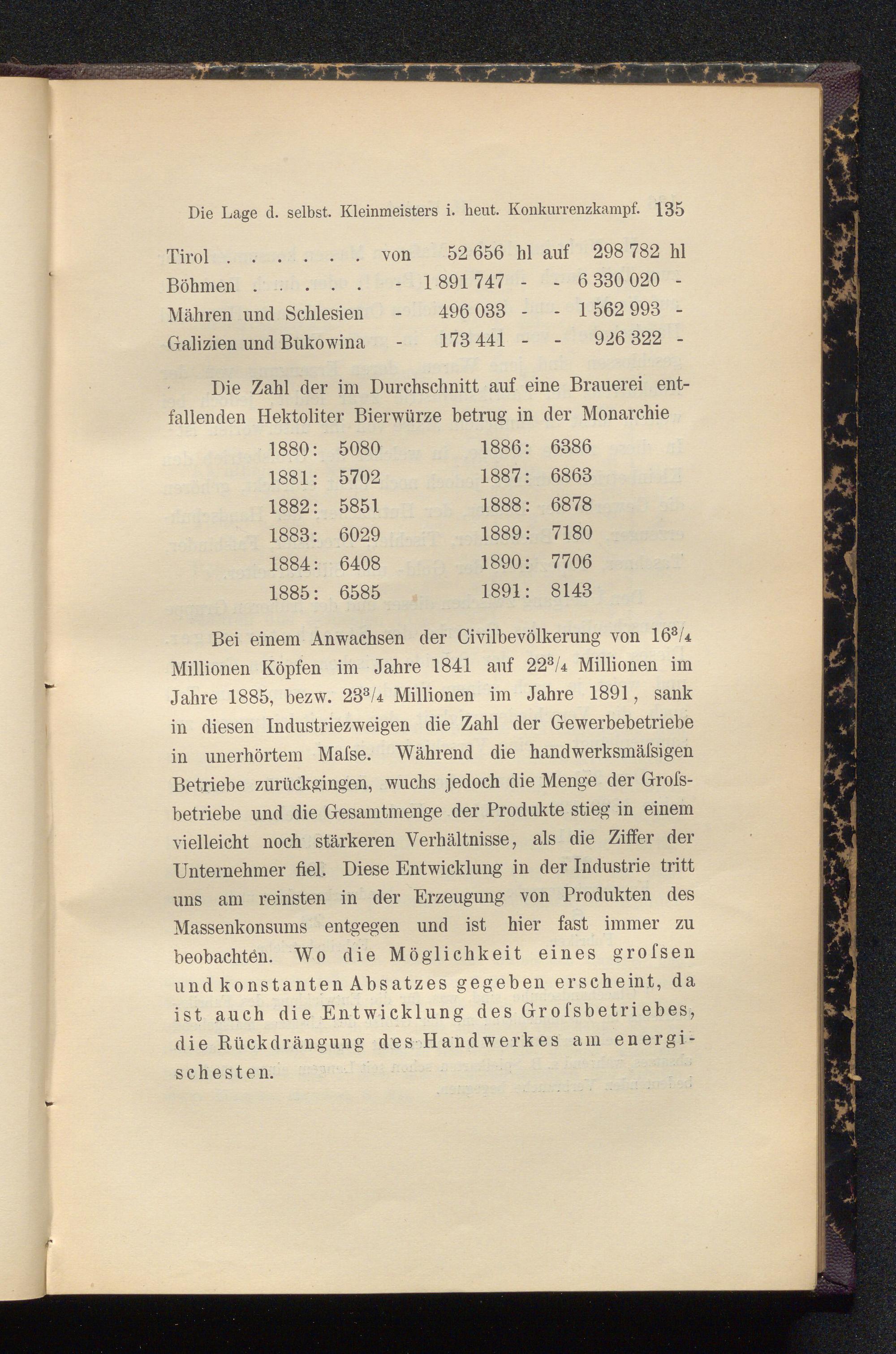 Die Lage d. selbst. Kleinmeisters i. heut. Konkurrenzkampf. 135

| | | | | | | |
|---|---|---|---|---|---|---|
| Tirol . . . . . . . | von | 52 656 | hl | auf | 298 782 | hl |
| Böhmen . . . . . . | - | 1 891 747 | - | - | 6 330 020 | - |
| Mähren und Schlesien | - | 496 033 | - | - | 1 562 993 | - |
| Galizien und Bukowina | - | 173 441 | - | - | 926 322 | - |

Die Zahl der im Durchschnitt auf eine Brauerei entfallenden Hektoliter Bierwürze betrug in der Monarchie

| | | | |
|---|---|---|---|
| 1880: | 5080 | 1886: | 6386 |
| 1881: | 5702 | 1887: | 6863 |
| 1882: | 5851 | 1888: | 6878 |
| 1883: | 6029 | 1889: | 7180 |
| 1884: | 6408 | 1890: | 7706 |
| 1885: | 6585 | 1891: | 8143 |

Bei einem Anwachsen der Civilbevölkerung von $16^3/_4$ Millionen Köpfen im Jahre 1841 auf $22^3/_4$ Millionen im Jahre 1885, bezw. $23^3/_4$ Millionen im Jahre 1891, sank in diesen Industriezweigen die Zahl der Gewerbebetriebe in unerhörtem Maſse. Während die handwerksmäſsigen Betriebe zurückgingen, wuchs jedoch die Menge der Groſsbetriebe und die Gesamtmenge der Produkte stieg in einem vielleicht noch stärkeren Verhältnisse, als die Ziffer der Unternehmer fiel. Diese Entwicklung in der Industrie tritt uns am reinsten in der Erzeugung von Produkten des Massenkonsums entgegen und ist hier fast immer zu beobachten. Wo die Möglichkeit eines groſsen und konstanten Absatzes gegeben erscheint, da ist auch die Entwicklung des Groſsbetriebes, die Rückdrängung des Handwerkes am energischesten.